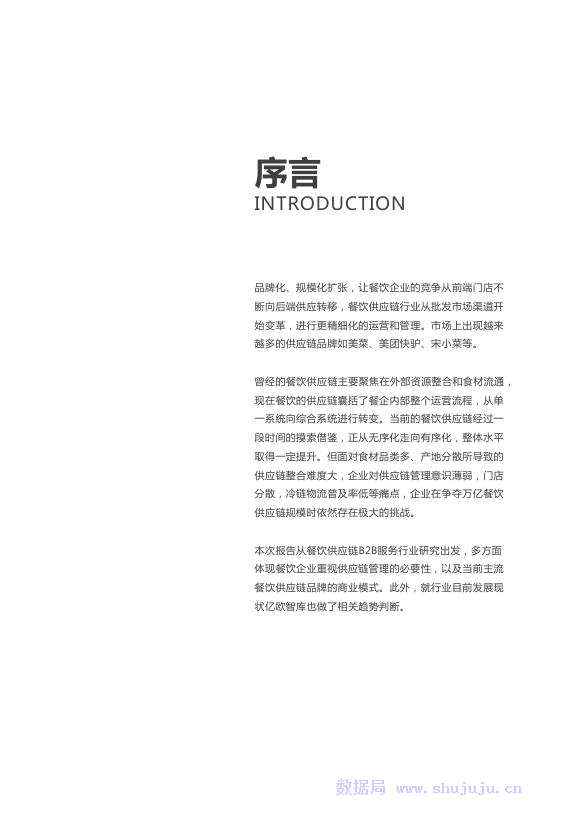 序言
INTRODUCTION

品牌化、规模化扩张，让餐饮企业的竞争从前端门店不断向后端供应转移，餐饮供应链行业从批发市场渠道开始变革，进行更精细化的运营和管理。市场上出现越来越多的供应链品牌如美菜、美团快驴、宋小菜等。

曾经的餐饮供应链主要聚焦在外部资源整合和食材流通，现在餐饮的供应链囊括了餐企内部整个运营流程，从单一系统向综合系统进行转变。当前的餐饮供应链经过一段时间的摸索借鉴，正从无序化走向有序化，整体水平取得一定提升。但面对食材品类多、产地分散所导致的供应链整合难度大，企业对供应链管理意识薄弱，门店分散，冷链物流普及率低等痛点，企业在争夺万亿餐饮供应链规模时依然存在极大的挑战。

本次报告从餐饮供应链B2B服务行业研究出发，多方面体现餐饮企业重视供应链管理的必要性，以及当前主流餐饮供应链品牌的商业模式。此外，就行业目前发展现状亿欧智库也做了相关趋势判断。

数据局 www.shujuju.cn